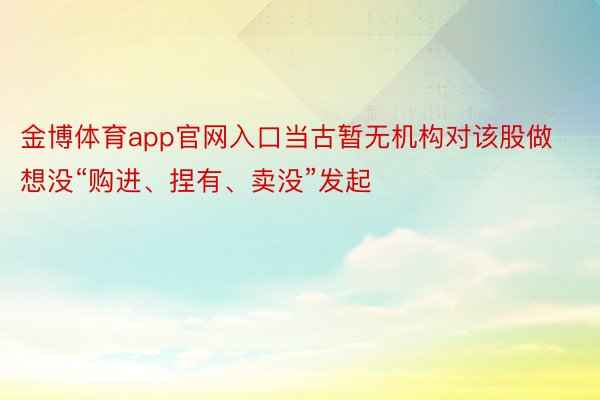 金博体育app官网入口当古暂无机构对该股做想没“购进、捏有、卖没”发起